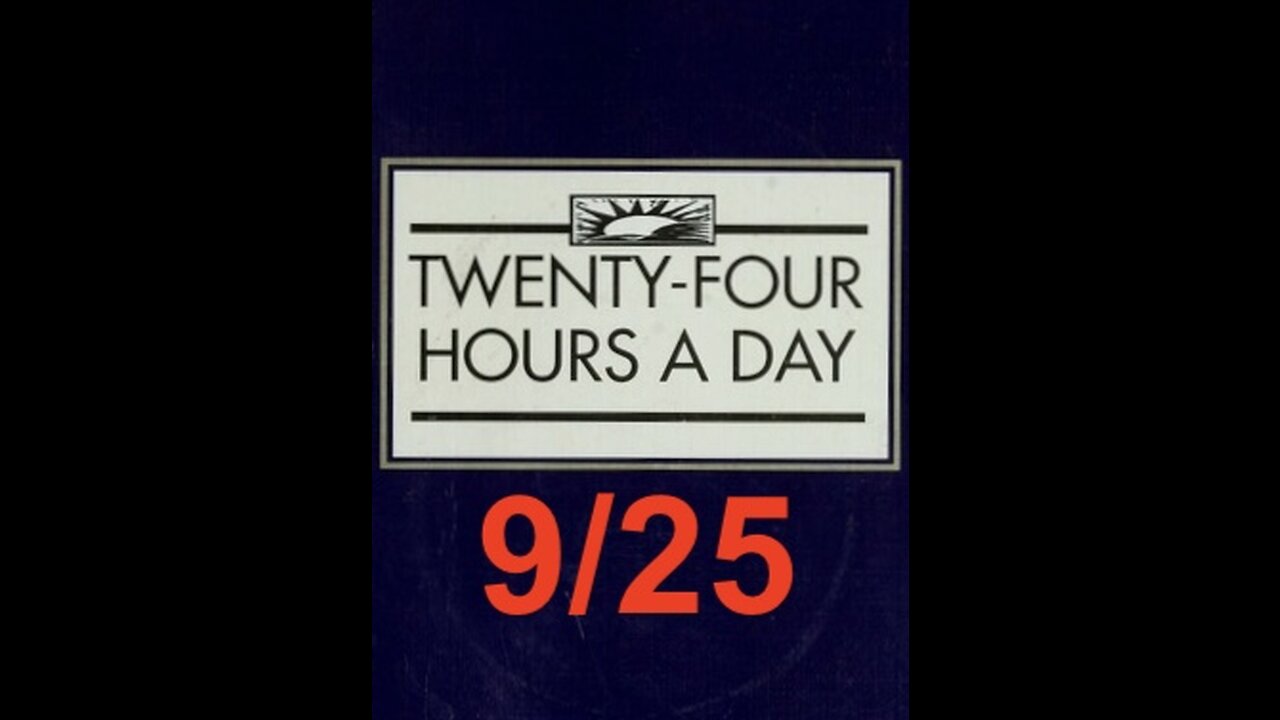 TWENTY-FOUR
HOURS A DAY

9/25